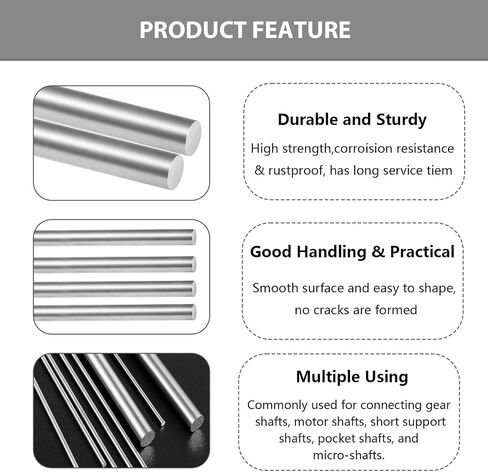 PRODUCT FEATURE

Durable and Sturdy

High strength,corroision resistance & rustproof, has long service tiem

Good Handling & Practical

Smooth surface and easy to shape, no cracks are formed

Multiple Using

Commonly used for connecting gear shafts, motor shafts, short support shafts, pocket shafts, and micro-shafts.